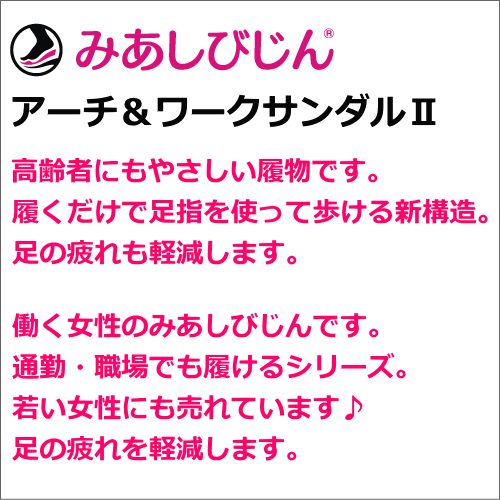 みあしびじん®

アーチ＆ワークサンダルⅡ

高齢者にもやさしい履物です。
履くだけで足指を使って歩ける新構造。
足の疲れも軽減します。

働く女性のみあしびじんです。
通勤・職場でも履けるシリーズ。
若い女性にも売れています♪
足の疲れを軽減します。